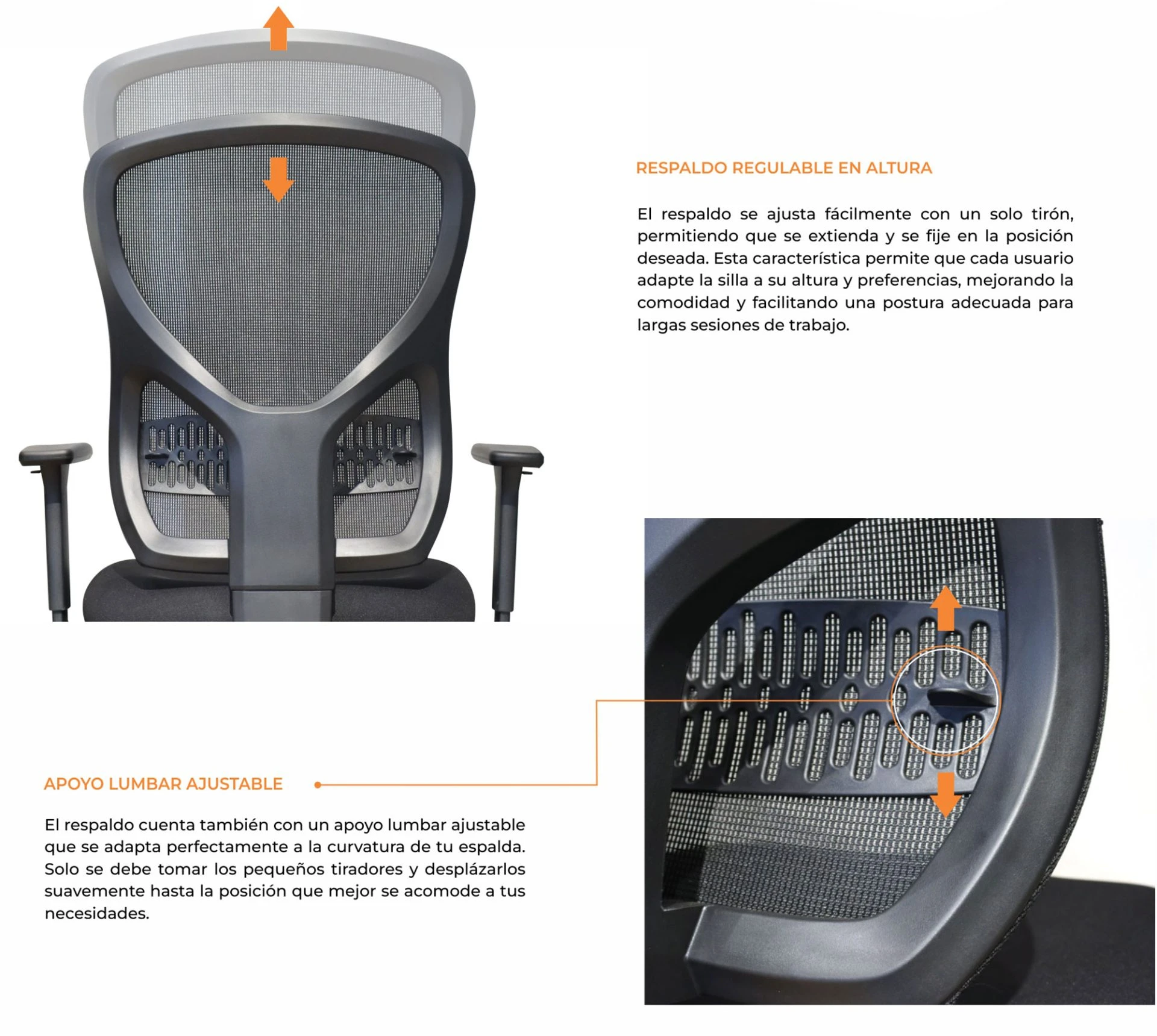 RESPALDO REGULABLE EN ALTURA

El respaldo se ajusta fácilmente con un solo tirón, permitiendo que se extienda y se fije en la posición deseada. Esta característica permite que cada usuario adapte la silla a su altura y preferencias, mejorando la comodidad y facilitando una postura adecuada para largas sesiones de trabajo.

APOYO LUMBAR AJUSTABLE

El respaldo cuenta también con un apoyo lumbar ajustable que se adapta perfectamente a la curvatura de tu espalda. Solo se debe tomar los pequeños tiradores y desplázarlos suavemente hasta la posición que mejor se acomode a tus necesidades.